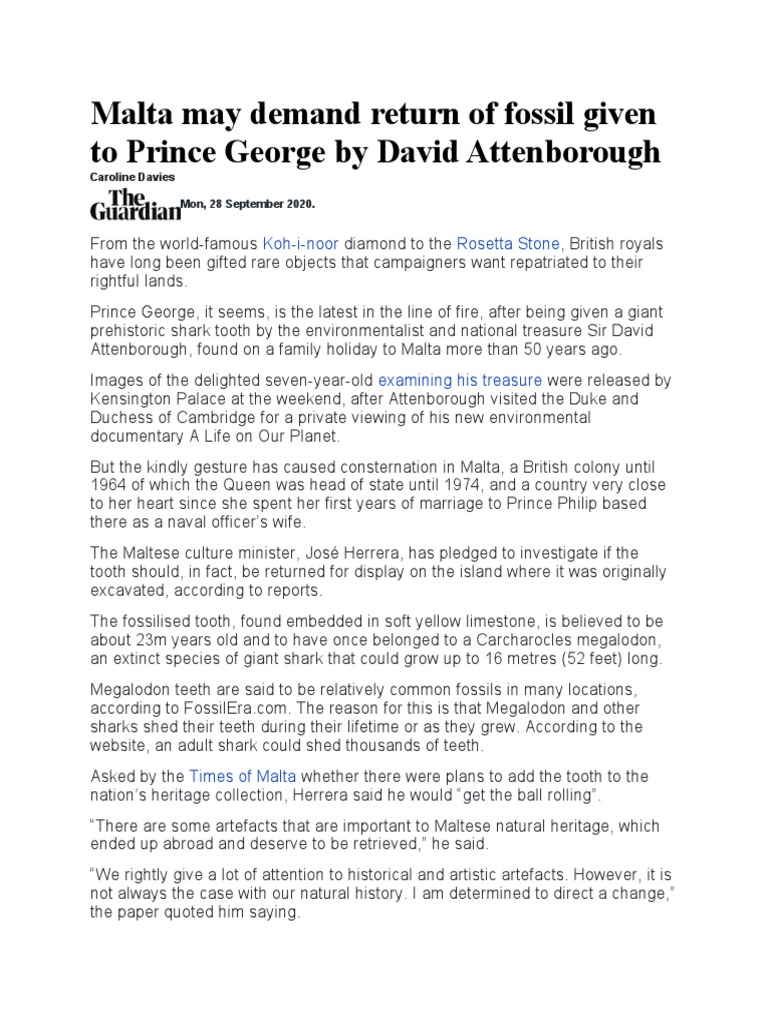 Malta may demand return of fossil given to Prince George by David Attenborough

Caroline Davies

The Guardian Mon, 28 September 2020.

From the world-famous Koh-i-noor diamond to the Rosetta Stone, British royals have long been gifted rare objects that campaigners want repatriated to their rightful lands.

Prince George, it seems, is the latest in the line of fire, after being given a giant prehistoric shark tooth by the environmentalist and national treasure Sir David Attenborough, found on a family holiday to Malta more than 50 years ago.

Images of the delighted seven-year-old examining his treasure were released by Kensington Palace at the weekend, after Attenborough visited the Duke and Duchess of Cambridge for a private viewing of his new environmental documentary A Life on Our Planet.

But the kindly gesture has caused consternation in Malta, a British colony until 1964 of which the Queen was head of state until 1974, and a country very close to her heart since she spent her first years of marriage to Prince Philip based there as a naval officer's wife.

The Maltese culture minister, José Herrera, has pledged to investigate if the tooth should, in fact, be returned for display on the island where it was originally excavated, according to reports.

The fossilised tooth, found embedded in soft yellow limestone, is believed to be about 23m years old and to have once belonged to a Carcharocles megalodon, an extinct species of giant shark that could grow up to 16 metres (52 feet) long.

Megalodon teeth are said to be relatively common fossils in many locations, according to FossilEra.com. The reason for this is that Megalodon and other sharks shed their teeth during their lifetime or as they grew. According to the website, an adult shark could shed thousands of teeth.

Asked by the Times of Malta whether there were plans to add the tooth to the nation's heritage collection, Herrera said he would "get the ball rolling".

"There are some artefacts that are important to Maltese natural heritage, which ended up abroad and deserve to be retrieved," he said.

"We rightly give a lot of attention to historical and artistic artefacts. However, it is not always the case with our natural history. I am determined to direct a change," the paper quoted him saying.